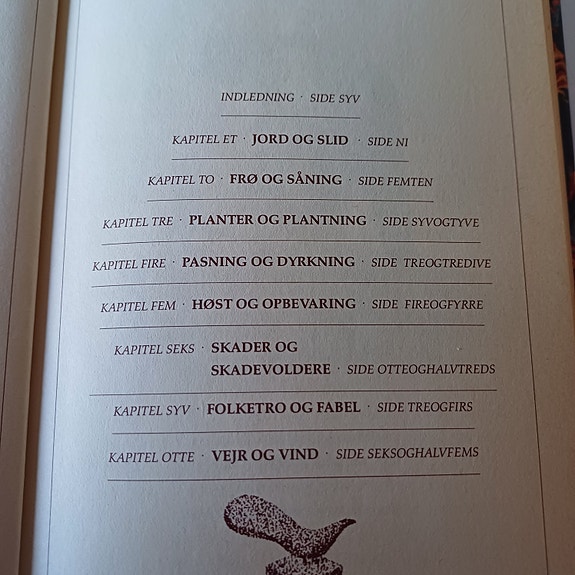 INDLEDNING · SIDE SYV

KAPITEL ET · JORD OG SLID · SIDE NI

KAPITEL TO · FRØ OG SÅNING · SIDE FEMTEN

KAPITEL TRE · PLANTER OG PLANTNING · SIDE SYVOGTYVE

KAPITEL FIRE · PASNING OG DYRKNING · SIDE TREOGTREDIVE

KAPITEL FEM · HØST OG OPBEVARING · SIDE FIREOGFYRRE

KAPITEL SEKS · SKADER OG SKADEVOLDERE · SIDE OTTEOGHALVTREDS

KAPITEL SYV · FOLKETRO OG FABEL · SIDE TREOGFIRS

KAPITEL OTTE · VEJR OG VIND · SIDE SEKSOGHALVFEMS